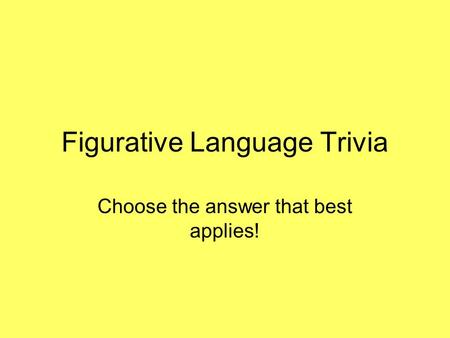 Figurative Language Trivia

Choose the answer that best applies!